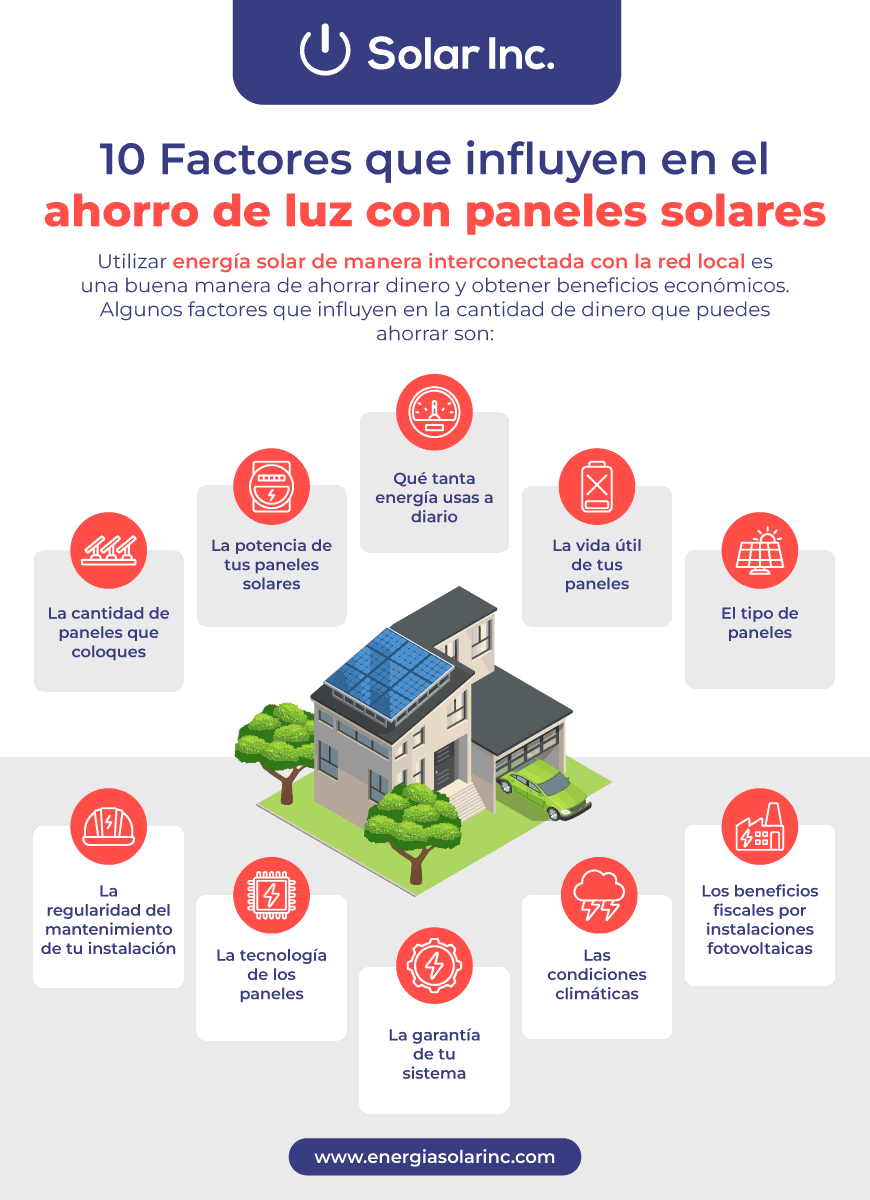 Solar Inc.

10 Factores que influyen en el ahorro de luz con paneles solares

Utilizar energía solar de manera interconectada con la red local es una buena manera de ahorrar dinero y obtener beneficios económicos. Algunos factores que influyen en la cantidad de dinero que puedes ahorrar son:

La cantidad de paneles que coloques

La potencia de tus paneles solares

Qué tanta energía usas a diario

La vida útil de tus paneles

El tipo de paneles

La regularidad del mantenimiento de tu instalación

La tecnología de los paneles

La garantía de tu sistema

Las condiciones climáticas

Los beneficios fiscales por instalaciones fotovoltaicas

www.energiasolarinc.com